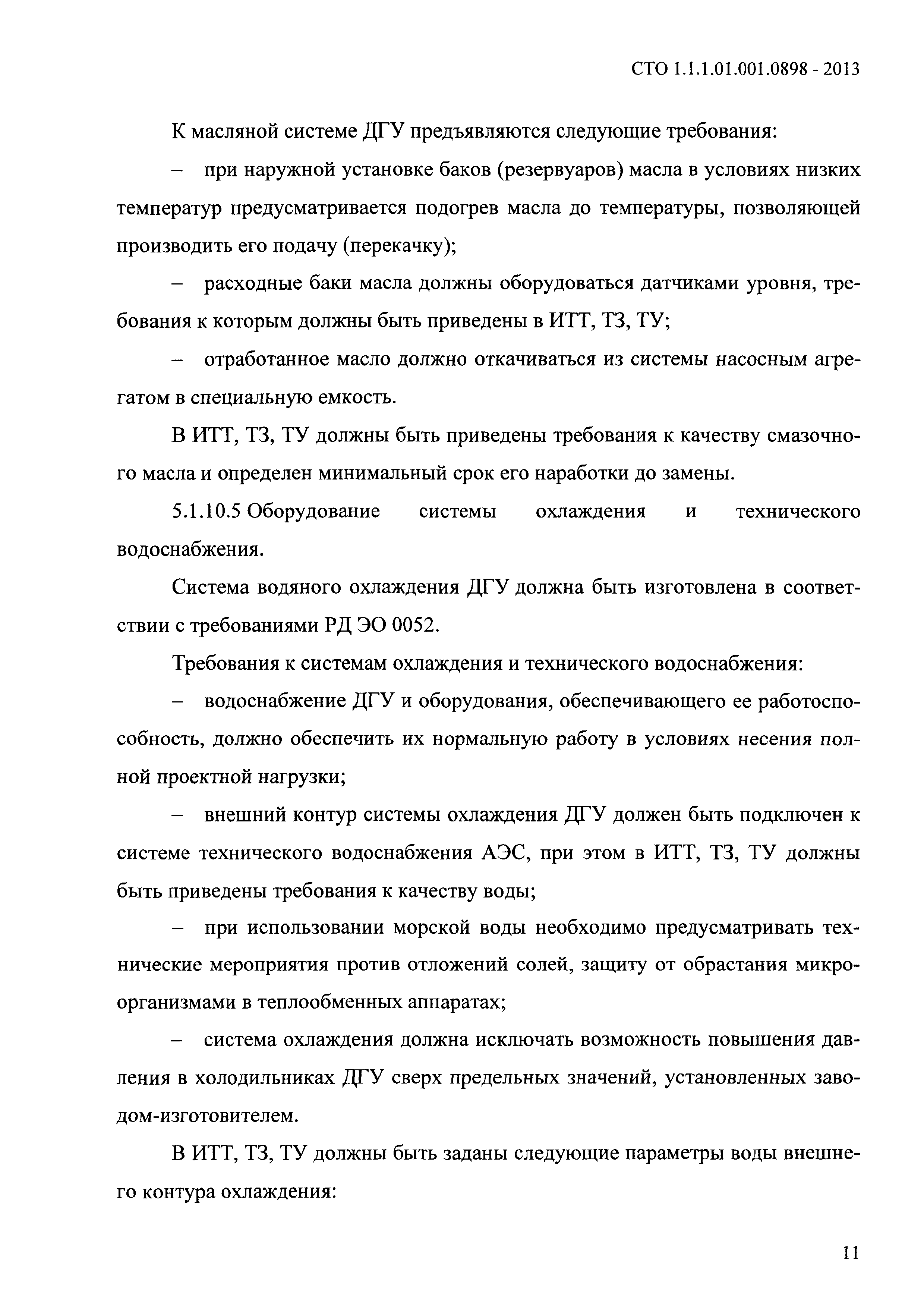 СТО 1.1.1.01.001.0898 - 2013

К масляной системе ДГУ предъявляются следующие требования:

– при наружной установке баков (резервуаров) масла в условиях низких температур предусматривается подогрев масла до температуры, позволяющей производить его подачу (перекачку);

– расходные баки масла должны оборудоваться датчиками уровня, требования к которым должны быть приведены в ИТТ, ТЗ, ТУ;

– отработанное масло должно откачиваться из системы насосным агрегатом в специальную емкость.

В ИТТ, ТЗ, ТУ должны быть приведены требования к качеству смазочного масла и определен минимальный срок его наработки до замены.

5.1.10.5 Оборудование системы охлаждения и технического водоснабжения.

Система водяного охлаждения ДГУ должна быть изготовлена в соответствии с требованиями РД ЭО 0052.

Требования к системам охлаждения и технического водоснабжения:

– водоснабжение ДГУ и оборудования, обеспечивающего ее работоспособность, должно обеспечить их нормальную работу в условиях несения полной проектной нагрузки;

– внешний контур системы охлаждения ДГУ должен быть подключен к системе технического водоснабжения АЭС, при этом в ИТТ, ТЗ, ТУ должны быть приведены требования к качеству воды;

– при использовании морской воды необходимо предусматривать технические мероприятия против отложений солей, защиту от обрастания микроорганизмами в теплообменных аппаратах;

– система охлаждения должна исключать возможность повышения давления в холодильниках ДГУ сверх предельных значений, установленных заводом-изготовителем.

В ИТТ, ТЗ, ТУ должны быть заданы следующие параметры воды внешнего контура охлаждения:

11